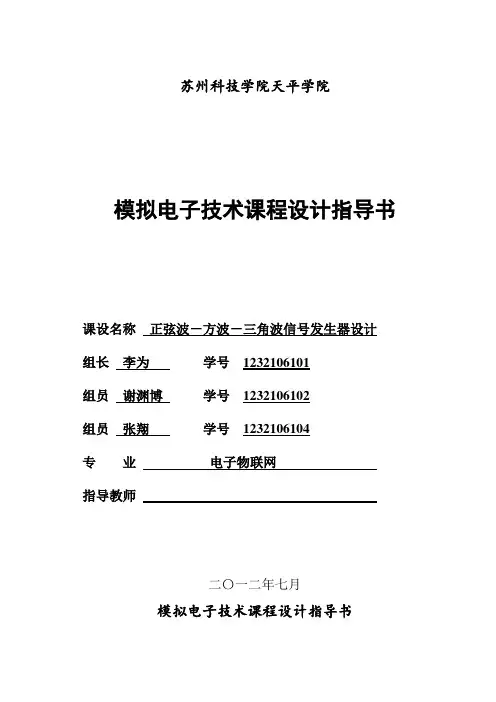 苏州科技学院天平学院

模拟电子技术课程设计指导书

课设名称 正弦波－方波－三角波信号发生器设计

组长 李为 学号 1232106101

组员 谢渊博 学号 1232106102

组员 张翔 学号 1232106104

专 业 电子物联网

指导教师

二〇一二年七月

模拟电子技术课程设计指导书